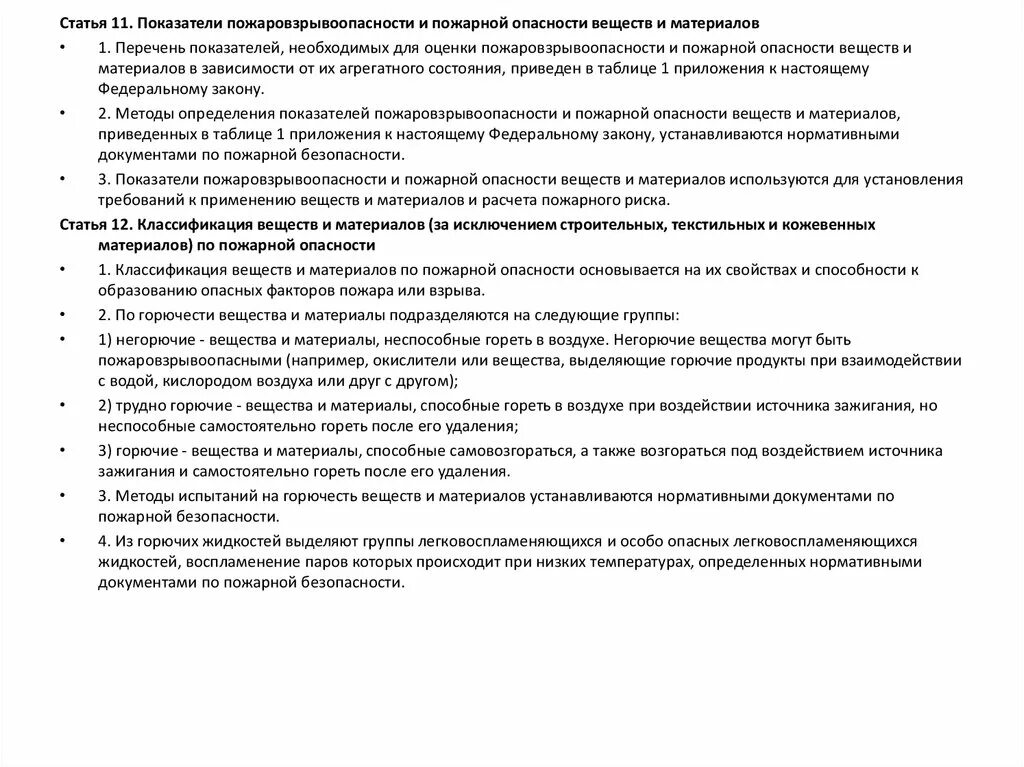 Статья 11. Показатели пожаровзрывоопасности и пожарной опасности веществ и материалов

• 1. Перечень показателей, необходимых для оценки пожаровзрывоопасности и пожарной опасности веществ и материалов в зависимости от их агрегатного состояния, приведен в таблице 1 приложения к настоящему Федеральному закону.

• 2. Методы определения показателей пожаровзрывоопасности и пожарной опасности веществ и материалов, приведенных в таблице 1 приложения к настоящему Федеральному закону, устанавливаются нормативными документами по пожарной безопасности.

• 3. Показатели пожаровзрывоопасности и пожарной опасности веществ и материалов используются для установления требований к применению веществ и материалов и расчета пожарного риска.

Статья 12. Классификация веществ и материалов (за исключением строительных, текстильных и кожевенных материалов) по пожарной опасности

• 1. Классификация веществ и материалов по пожарной опасности основывается на их свойствах и способности к образованию опасных факторов пожара или взрыва.

• 2. По горючести вещества и материалы подразделяются на следующие группы:

• 1) негорючие - вещества и материалы, неспособные гореть в воздухе. Негорючие вещества могут быть пожаровзрывоопасными (например, окислители или вещества, выделяющие горючие продукты при взаимодействии с водой, кислородом воздуха или друг с другом);

• 2) трудно горючие - вещества и материалы, способные гореть в воздухе при воздействии источника зажигания, но неспособные самостоятельно гореть после его удаления;

• 3) горючие - вещества и материалы, способные самовозгораться, а также возгораться под воздействием источника зажигания и самостоятельно гореть после его удаления.

• 3. Методы испытаний на горючесть веществ и материалов устанавливаются нормативными документами по пожарной безопасности.

• 4. Из горючих жидкостей выделяют группы легковоспламеняющихся и особо опасных легковоспламеняющихся жидкостей, воспламенение паров которых происходит при низких температурах, определенных нормативными документами по пожарной безопасности.